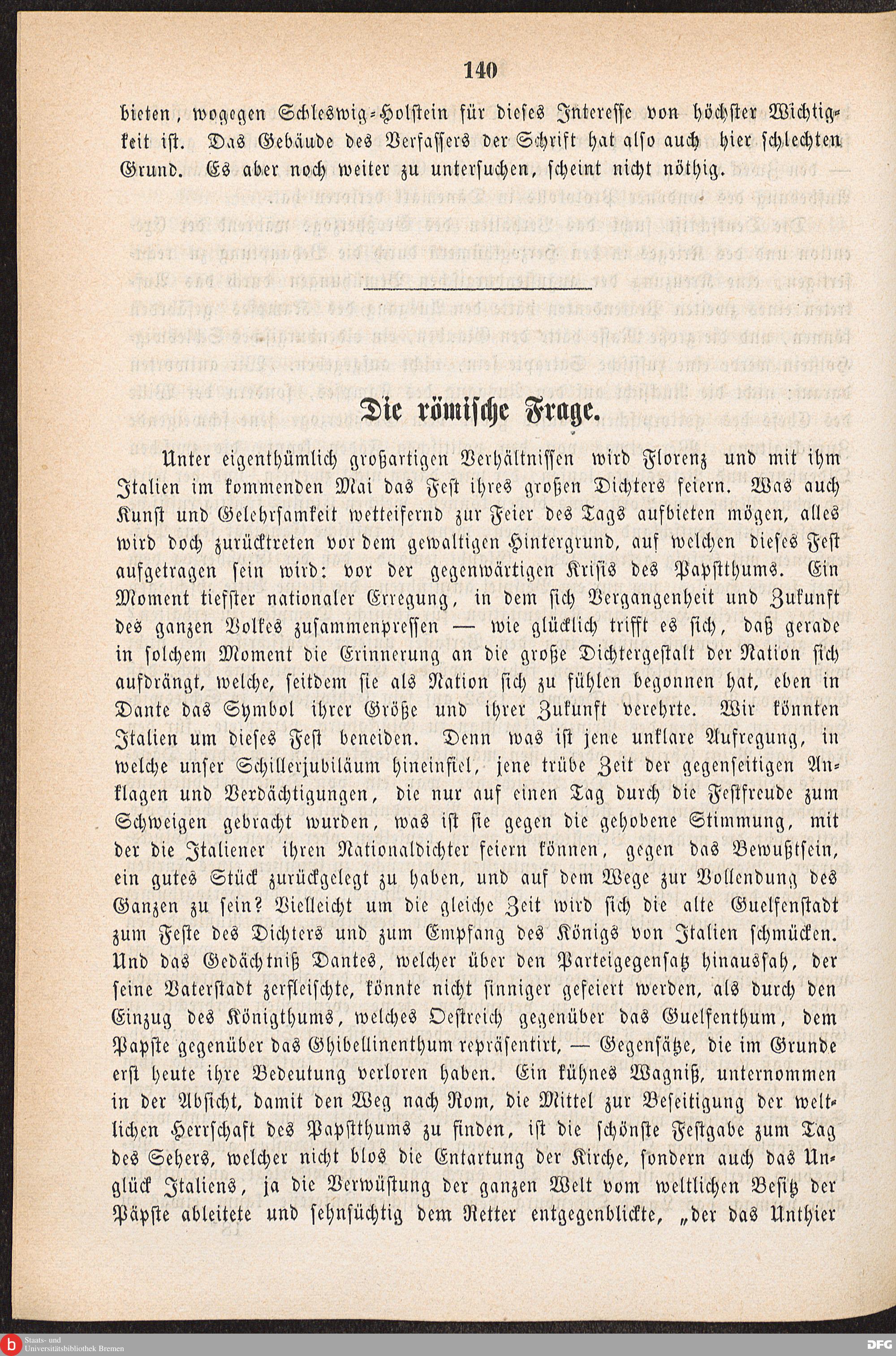 140

bieten, wogegen Schleswig-Holstein für dieses Interesse von höchster Wichtigkeit ist. Das Gebäude des Verfassers der Schrift hat also auch hier schlechten Grund. Es aber noch weiter zu untersuchen, scheint nicht nöthig.

Die römische Frage.

Unter eigenthümlich großartigen Verhältnissen wird Florenz und mit ihm Italien im kommenden Mai das Fest ihres großen Dichters feiern. Was auch Kunst und Gelehrsamkeit wetteifernd zur Feier des Tags aufbieten mögen, alles wird doch zurücktreten vor dem gewaltigen Hintergrund, auf welchen dieses Fest aufgetragen sein wird: vor der gegenwärtigen Krisis des Papstthums. Ein Moment tiefster nationaler Erregung, in dem sich Vergangenheit und Zukunft des ganzen Volkes zusammenpressen — wie glücklich trifft es sich, daß gerade in solchem Moment die Erinnerung an die große Dichtergestalt der Nation sich aufdrängt, welche, seitdem sie als Nation sich zu fühlen begonnen hat, eben in Dante das Symbol ihrer Größe und ihrer Zukunft verehrte. Wir könnten Italien um dieses Fest beneiden. Denn was ist jene unklare Aufregung, in welche unser Schillerjubiläum hineinfiel, jene trübe Zeit der gegenseitigen Anklagen und Verdächtigungen, die nur auf einen Tag durch die Festfreude zum Schweigen gebracht wurden, was ist sie gegen die gehobene Stimmung, mit der die Italiener ihren Nationaldichter feiern können, gegen das Bewußtsein, ein gutes Stück zurückgelegt zu haben, und auf dem Wege zur Vollendung des Ganzen zu sein? Vielleicht um die gleiche Zeit wird sich die alte Guelfenstadt zum Feste des Dichters und zum Empfang des Königs von Italien schmücken. Und das Gedächtniß Dantes, welcher über den Parteigegensatz hinaussah, der seine Vaterstadt zerfleischte, könnte nicht sinniger gefeiert werden, als durch den Einzug des Königthums, welches Oestreich gegenüber das Guelfenthum, dem Papste gegenüber das Ghibellinenthum repräsentirt, — Gegensätze, die im Grunde erst heute ihre Bedeutung verloren haben. Ein kühnes Wagniß, unternommen in der Absicht, damit den Weg nach Rom, die Mittel zur Beseitigung der weltlichen Herrschaft des Papstthums zu finden, ist die schönste Festgabe zum Tag des Sehers, welcher nicht blos die Entartung der Kirche, sondern auch das Unglück Italiens, ja die Verwüstung der ganzen Welt vom weltlichen Besitz der Päpste ableitete und sehnsüchtig dem Retter entgegenblickte, „der das Unthier

Staats- und Universitätsbibliothek Bremen
DFG